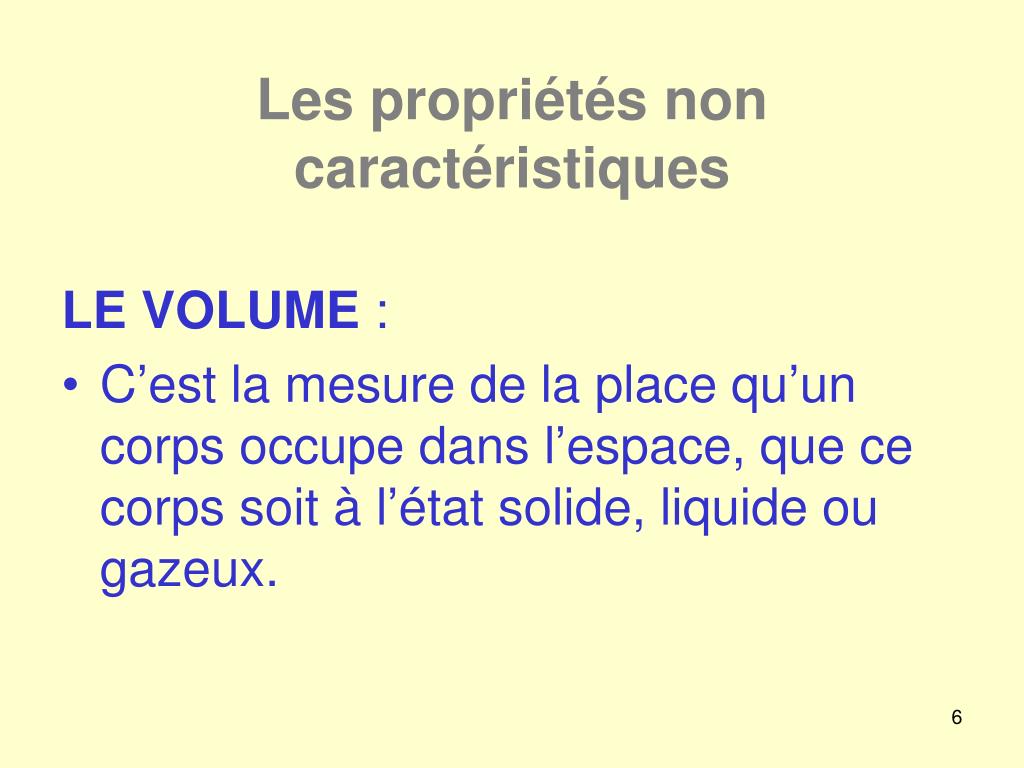 Les propriétés non caractéristiques

LE VOLUME :

• C’est la mesure de la place qu’un corps occupe dans l’espace, que ce corps soit à l’état solide, liquide ou gazeux.

6